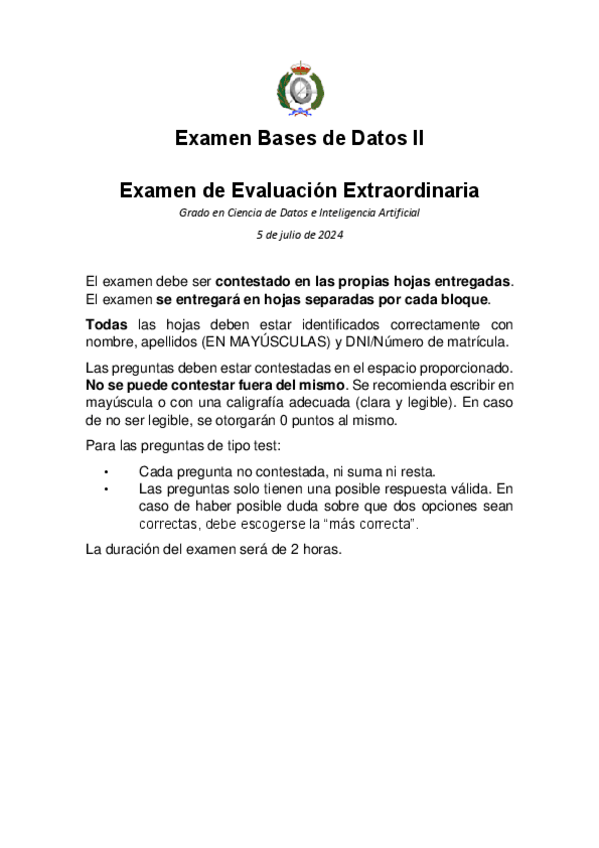 Examen Bases de Datos II

Examen de Evaluación Extraordinaria

Grado en Ciencia de Datos e Inteligencia Artificial

5 de julio de 2024

El examen debe ser contestado en las propias hojas entregadas. El examen se entregará en hojas separadas por cada bloque.

Todas las hojas deben estar identificados correctamente con nombre, apellidos (EN MAYÚSCULAS) y DNI/Número de matrícula.

Las preguntas deben estar contestadas en el espacio proporcionado. No se puede contestar fuera del mismo. Se recomienda escribir en mayúscula o con una caligrafía adecuada (clara y legible). En caso de no ser legible, se otorgarán 0 puntos al mismo.

Para las preguntas de tipo test:

• Cada pregunta no contestada, ni suma ni resta.
• Las preguntas solo tienen una posible respuesta válida. En caso de haber posible duda sobre que dos opciones sean correctas, debe escogerse la “más correcta”.

La duración del examen será de 2 horas.